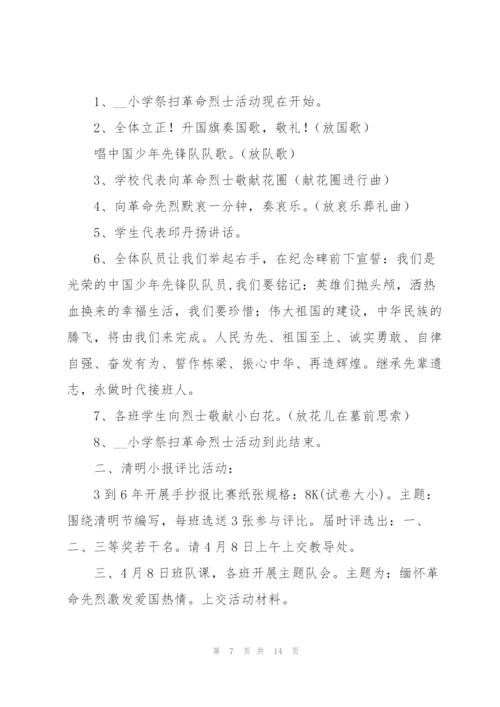 1、__小学祭扫革命烈士活动现在开始。

2、全体立正！升国旗奏国歌，敬礼！（放国歌）

唱中国少年先锋队队歌。（放队歌）

3、学校代表向革命烈士敬献花圈（献花圈进行曲）

4、向革命先烈默哀一分钟，奏哀乐。（放哀乐葬礼曲）

5、学生代表邱丹扬讲话。

6、全体队员让我们举起右手，在纪念碑前下宣誓：我们是光荣的中国少年先锋队队员，我们要铭记：英雄们抛头颅，洒热血换来的幸福生活，我们要珍惜；伟大祖国的建设，中华民族的腾飞，将由我们来完成。人民为先、祖国至上、诚实勇敢、自律自强、奋发有为、誓作栋梁、振心中华、再造辉煌。继承先辈遗志，永做时代接班人。

7、各班学生向烈士敬献小白花。（放花儿在墓前思索）

8、__小学祭扫革命烈士活动到此结束。

二、清明小报评比活动：

3到6年开展手抄报比赛纸张规格：8K(试卷大小)。主题：围绕清明节编写，每班选送3张参与评比。届时评选出：一、二、三等奖若干名。请4月8日上午上交教导处。

三、4月8日班队课，各班开展主题队会。主题为：缅怀革命先烈激发爱国热情。上交活动材料。

第 7 页 共 14 页